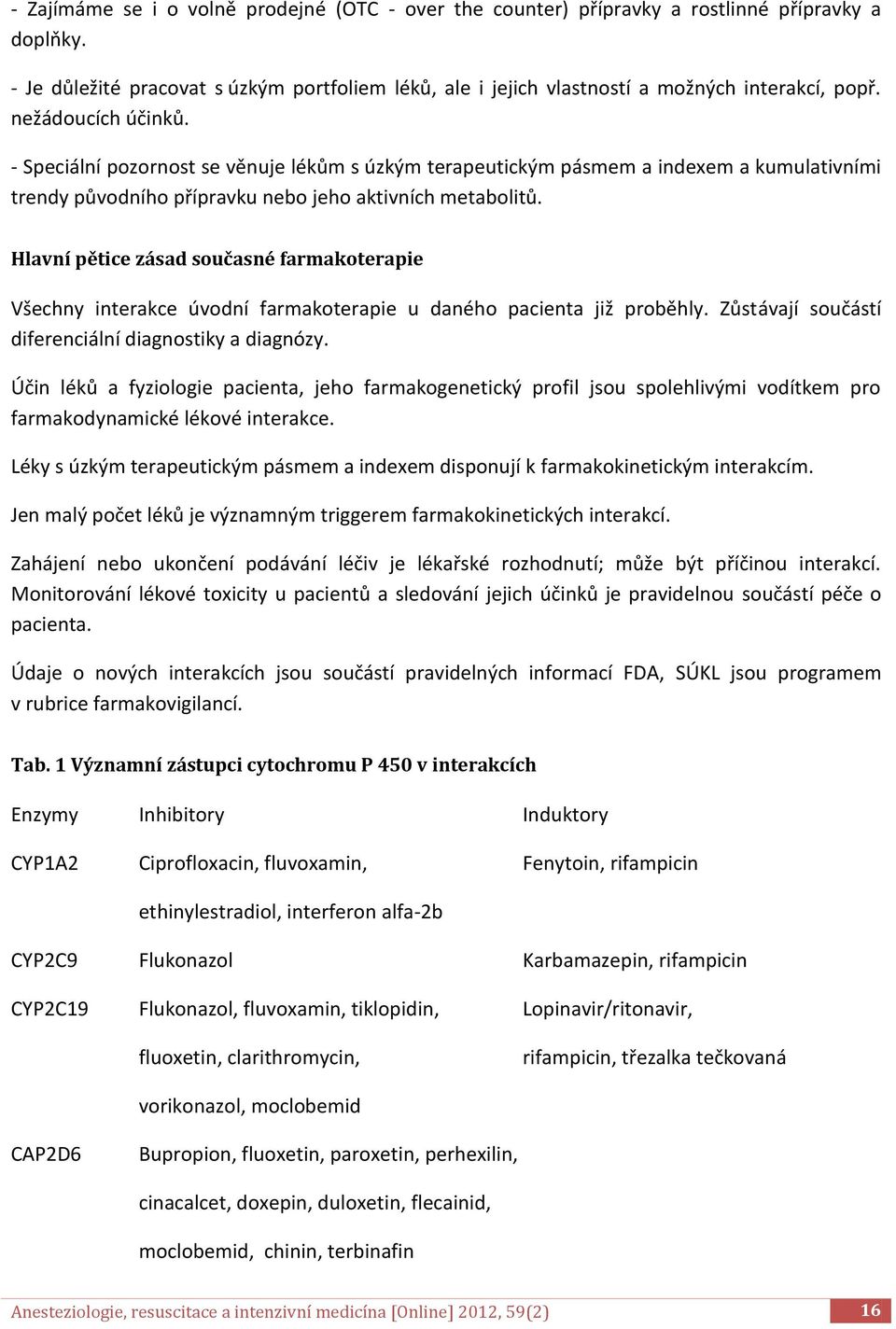 - Zajímáme se i o volně prodejné (OTC - over the counter) přípravky a rostlinné přípravky a doplňky.

- Je důležité pracovat s úzkým portfoliem léků, ale i jejich vlastností a možných interakcí, popř. nežádoucích účinků.

- Speciální pozornost se věnuje lékům s úzkým terapeutickým pásmem a indexem a kumulativními trendy původního přípravku nebo jeho aktivních metabolitů.

Hlavní pětice zásad současné farmakoterapie

Všechny interakce úvodní farmakoterapie u daného pacienta již proběhly. Zůstávají součástí diferenciální diagnostiky a diagnózy.

Účin léků a fyziologie pacienta, jeho farmakogenetický profil jsou spolehlivými vodítkem pro farmakodynamické lékové interakce.

Léky s úzkým terapeutickým pásmem a indexem disponují k farmakokinetickým interakcím.

Jen malý počet léků je významným triggerem farmakokinetických interakcí.

Zahájení nebo ukončení podávání léčiv je lékařské rozhodnutí; může být příčinou interakcí. Monitorování lékové toxicity u pacientů a sledování jejich účinků je pravidelnou součástí péče o pacienta.

Údaje o nových interakcích jsou součástí pravidelných informací FDA, SÚKL jsou programem v rubrice farmakovigilancí.

Tab. 1 Významní zástupci cytochromu P 450 v interakcích

| Enzymy | Inhibitory | Induktory |
|---|---|---|
| CYP1A2 | Ciprofloxacin, fluvoxamin, ethinylestradiol, interferon alfa-2b | Fenytoin, rifampicin |
| CYP2C9 | Flukonazol | Karbamazepin, rifampicin |
| CYP2C19 | Flukonazol, fluvoxamin, tiklopidin, fluoxetin, clarithromycin, vorikonazol, moclobemid | Lopinavir/ritonavir, rifampicin, třezalka tečkovaná |
| CAP2D6 | Bupropion, fluoxetin, paroxetin, perhexilin, cinacalcet, doxepin, duloxetin, flecainid, moclobemid, chinin, terbinafin | |

Anesteziologie, resuscitace a intenzivní medicína [Online] 2012, 59(2) 16